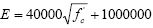 $E = 40000\sqrt{f_c'} + 1000000$